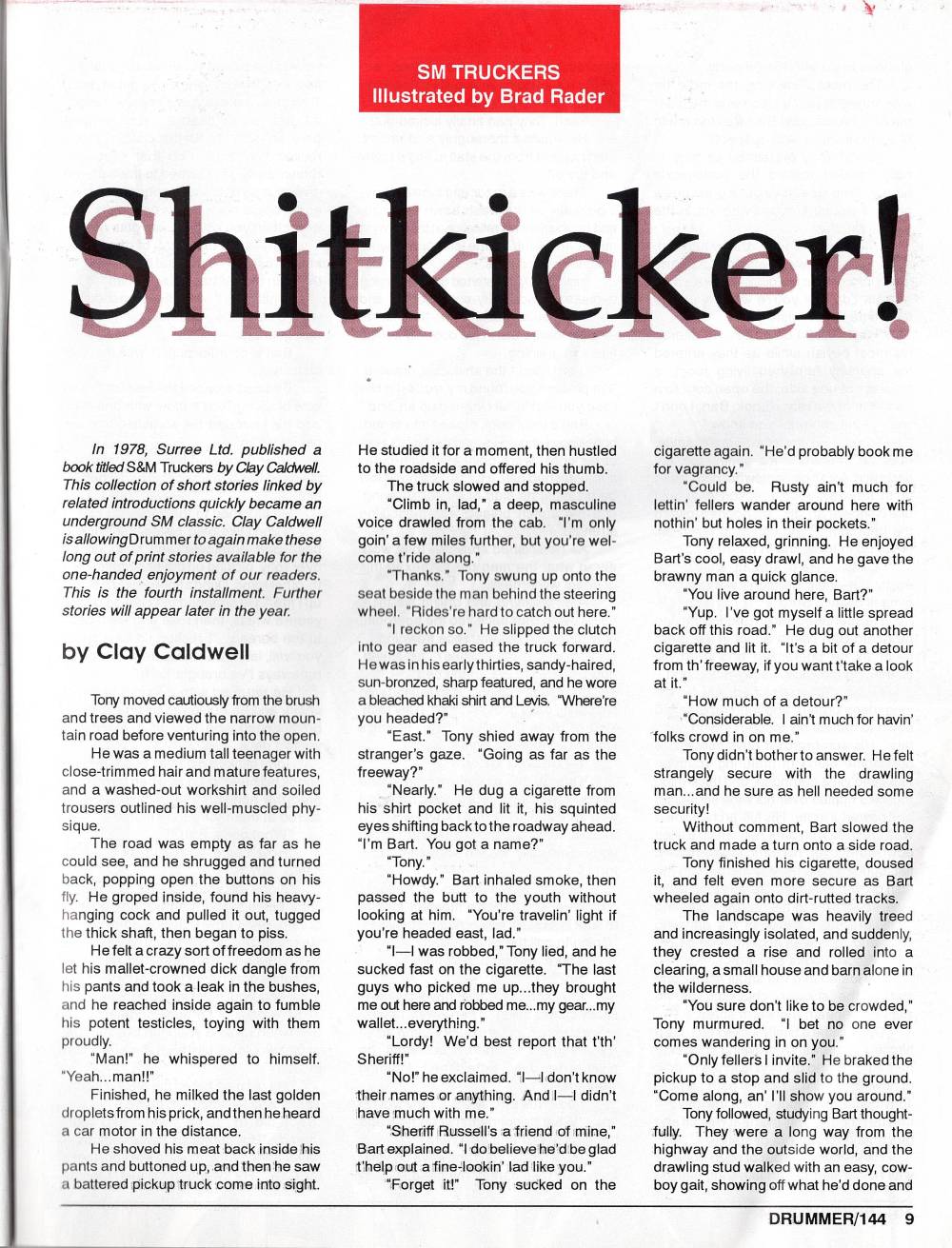 SM TRUCKERS
Illustrated by Brad Rader

Shitkicker!

In 1978, Surree Ltd. published a book titled S&M Truckers by Clay Caldwell. This collection of short stories linked by related introductions quickly became an underground SM classic. Clay Caldwell is allowing Drummer to again make these long out of print stories available for the one-handed enjoyment of our readers. This is the fourth installment. Further stories will appear later in the year.

by Clay Caldwell

Tony moved cautiously from the brush and trees and viewed the narrow mountain road before venturing into the open.

He was a medium tall teenager with close-trimmed hair and mature features, and a washed-out workshirt and soiled trousers outlined his well-muscled physique.

The road was empty as far as he could see, and he shrugged and turned back, popping open the buttons on his fly. He groped inside, found his heavy-hanging cock and pulled it out, tugged the thick shaft, then began to piss.

He felt a crazy sort of freedom as he let his mallet-crowned dick dangle from his pants and took a leak in the bushes, and he reached inside again to fumble his potent testicles, toying with them proudly.

"Man!" he whispered to himself. "Yeah...man!!"

Finished, he milked the last golden droplets from his prick, and then he heard a car motor in the distance.

He shoved his meat back inside his pants and buttoned up, and then he saw a battered pickup truck come into sight. He studied it for a moment, then hustled to the roadside and offered his thumb.

The truck slowed and stopped.

"Climb in, lad," a deep, masculine voice drawled from the cab. "I'm only goin' a few miles further, but you're welcome t'ride along."

"Thanks." Tony swung up onto the seat beside the man behind the steering wheel. "Rides're hard to catch out here."

"I reckon so." He slipped the clutch into gear and eased the truck forward. He was in his early thirties, sandy-haired, sun-bronzed, sharp featured, and he wore a bleached khaki shirt and Levis. "Where're you headed?"

"East." Tony shied away from the stranger's gaze. "Going as far as the freeway?"

"Nearly." He dug a cigarette from his shirt pocket and lit it, his squinted eyes shifting back to the roadway ahead. "I'm Bart. You got a name?"

"Tony."

"Howdy." Bart inhaled smoke, then passed the butt to the youth without looking at him. "You're travelin' light if you're headed east, lad."

"I—I was robbed," Tony lied, and he sucked fast on the cigarette. "The last guys who picked me up...they brought me out here and robbed me...my gear...my wallet...everything."

"Lordy! We'd best report that t'th' Sheriff!"

"No!" he exclaimed. "I—I don't know their names or anything. And I—I didn't have much with me."

"Sheriff Russell's a friend of mine," Bart explained. "I do believe he'd be glad t'help out a fine-lookin' lad like you."

"Forget it!" Tony sucked on the cigarette again. "He'd probably book me for vagrancy."

"Could be. Rusty ain't much for lettin' fellers wander around here with nothin' but holes in their pockets."

Tony relaxed, grinning. He enjoyed Bart's cool, easy drawl, and he gave the brawny man a quick glance.

"You live around here, Bart?"

"Yup. I've got myself a little spread back off this road." He dug out another cigarette and lit it. "It's a bit of a detour from th' freeway, if you want t'take a look at it."

"How much of a detour?"

"Considerable. I ain't much for havin' folks crowd in on me."

Tony didn't bother to answer. He felt strangely secure with the drawling man...and he sure as hell needed some security!

Without comment, Bart slowed the truck and made a turn onto a side road.

Tony finished his cigarette, doused it, and felt even more secure as Bart wheeled again onto dirt-rutted tracks.

The landscape was heavily treed and increasingly isolated, and suddenly, they crested a rise and rolled into a clearing, a small house and barn alone in the wilderness.

"You sure don't like to be crowded," Tony murmured. "I bet no one ever comes wandering in on you."

"Only fellers I invite." He braked the pickup to a stop and slid to the ground. "Come along, an' I'll show you around."

Tony followed, studying Bart thoughtfully. They were a long way from the highway and the outside world, and the drawling stud walked with an easy, cowboy gait, showing off what he'd done and

DRUMMER/144 9